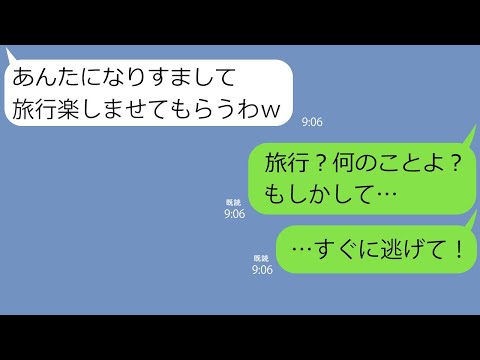 あんたになりすまして
旅行楽しませてもらうわｗ

9:06

旅行？何のことよ？
もしかして…

既読
9:06

…すぐに逃げて！

既読
9:06